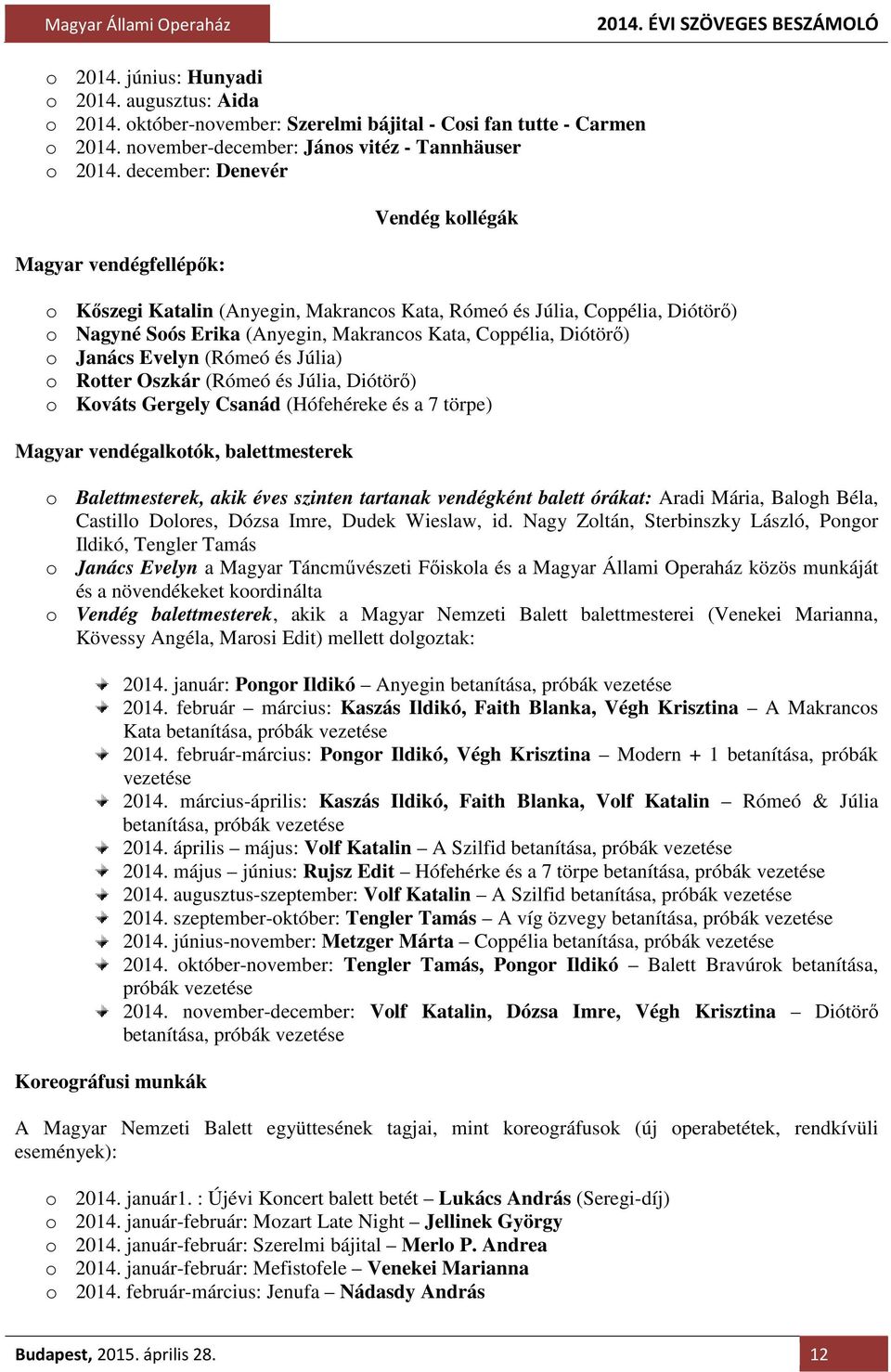 Magyar Állami Operaház

2014. ÉVI SZÖVEGES BESZÁMOLÓ

o 2014. június: Hunyadi
o 2014. augusztus: Aida
o 2014. október-november: Szerelmi bájital - Cosi fan tutte - Carmen
o 2014. november-december: János vitéz - Tannhäuser
o 2014. december: Denevér

Vendég kollégák

Magyar vendégfellépők:

o Kőszegi Katalin (Anyegin, Makrancos Kata, Rómeó és Júlia, Coppélia, Diótörő)
o Nagyné Soós Erika (Anyegin, Makrancos Kata, Coppélia, Diótörő)
o Janács Evelyn (Rómeó és Júlia)
o Rotter Oszkár (Rómeó és Júlia, Diótörő)
o Kováts Gergely Csanád (Hófehéreke és a 7 törpe)

Magyar vendégalkotók, balettmesterek

o Balettmesterek, akik éves szinten tartanak vendégként balett órákat: Aradi Mária, Balogh Béla, Castillo Dolores, Dózsa Imre, Dudek Wieslaw, id. Nagy Zoltán, Sterbinszky László, Pongor Ildikó, Tengler Tamás
o Janács Evelyn a Magyar Táncművészeti Főiskola és a Magyar Állami Operaház közös munkáját és a növendékeket koordinálta
o Vendég balettmesterek, akik a Magyar Nemzeti Balett balettmesterei (Venekei Marianna, Kövessy Angéla, Marosi Edit) mellett dolgoztak:

2014. január: Pongor Ildikó – Anyegin betanítása, próbák vezetése
2014. február – március: Kaszás Ildikó, Faith Blanka, Végh Krisztina – A Makrancos Kata betanítása, próbák vezetése
2014. február-március: Pongor Ildikó, Végh Krisztina – Modern + 1 betanítása, próbák vezetése
2014. március-április: Kaszás Ildikó, Faith Blanka, Volf Katalin – Rómeó & Júlia betanítása, próbák vezetése
2014. április – május: Volf Katalin – A Szilfid betanítása, próbák vezetése
2014. május – június: Rujsz Edit – Hófehérke és a 7 törpe betanítása, próbák vezetése
2014. augusztus-szeptember: Volf Katalin – A Szilfid betanítása, próbák vezetése
2014. szeptember-október: Tengler Tamás – A víg özvegy betanítása, próbák vezetése
2014. június-november: Metzger Márta – Coppélia betanítása, próbák vezetése
2014. október-november: Tengler Tamás, Pongor Ildikó – Balett Bravúrok betanítása, próbák vezetése
2014. november-december: Volf Katalin, Dózsa Imre, Végh Krisztina – Diótörő betanítása, próbák vezetése

Koreográfusi munkák

A Magyar Nemzeti Balett együttesének tagjai, mint koreográfusok (új operabetétek, rendkívüli események):

o 2014. január1. : Újévi Koncert balett betét – Lukács András (Seregi-díj)
o 2014. január-február: Mozart Late Night – Jellinek György
o 2014. január-február: Szerelmi bájital – Merlo P. Andrea
o 2014. január-február: Mefistofele – Venekei Marianna
o 2014. február-március: Jenufa – Nádasdy András

Budapest, 2015. április 28.

12